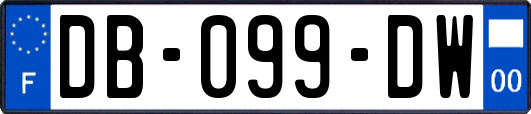 F

DB-099-DW

00